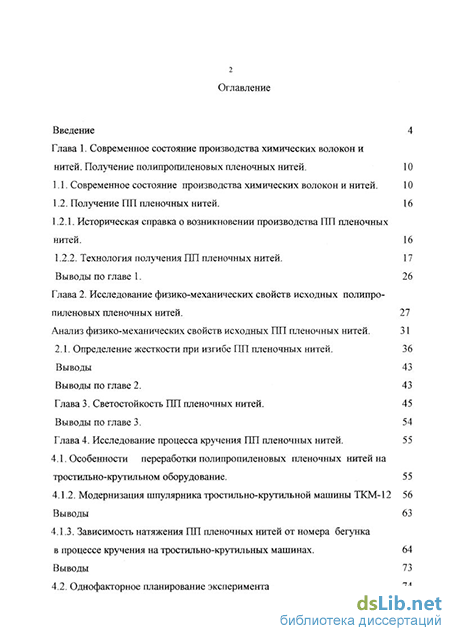 2

Оглавление

Введение 4

Глава 1. Современное состояние производства химических волокон и нитей. Получение полипропиленовых пленочных нитей. 10

1.1. Современное состояние производства химических волокон и нитей. 10

1.2. Получение ПП пленочных нитей. 16

1.2.1. Историческая справка о возникновении производства ПП пленочных нитей. 16

1.2.2. Технология получения ПП пленочных нитей. 17

Выводы по главе 1. 26

Глава 2. Исследование физико-механических свойств исходных полипропиленовых пленочных нитей. 27

Анализ физико-механических свойств исходных ПП пленочных нитей. 31

2.1. Определение жесткости при изгибе ПП пленочных нитей. 36

Выводы 43

Выводы по главе 2. 43

Глава 3. Светостойкость ПП пленочных нитей. 45

Выводы по главе 3. 54

Глава 4. Исследование процесса кручения ПП пленочных нитей. 55

4.1. Особенности переработки полипропиленовых пленочных нитей на тростильно-крутильном оборудование. 55

4.1.2. Модернизация шпулярника тростильно-крутильной машины ТКМ-12 56

Выводы 63

4.1.3. Зависимость натяжения ПП пленочных нитей от номера бегунка в процессе кручения на тростильно-крутильных машинах. 64

Выводы 73

4.2. Однофакторное планирование эксперимента 74

dsLib.net
библиотека диссертаций